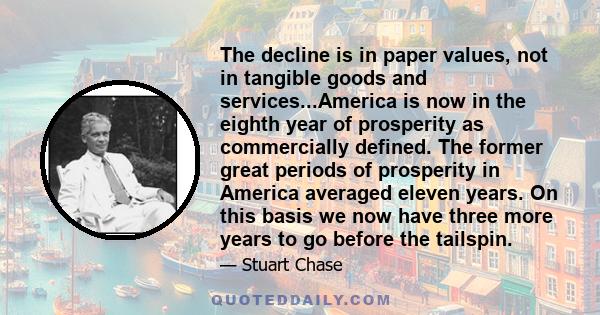 The decline is in paper values, not in tangible goods and services...America is now in the eighth year of prosperity as commercially defined. The former great periods of prosperity in America averaged eleven years. On this basis we now have three more years to go before the tailspin.

— Stuart Chase

QUOTEDDAILY.COM